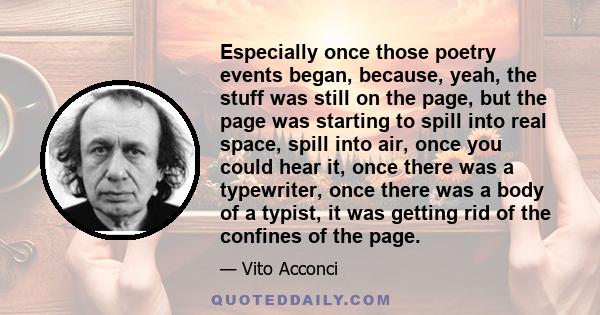 Especially once those poetry events began, because, yeah, the stuff was still on the page, but the page was starting to spill into real space, spill into air, once you could hear it, once there was a typewriter, once there was a body of a typist, it was getting rid of the confines of the page.

— Vito Acconci

QUOTEDDAILY.COM